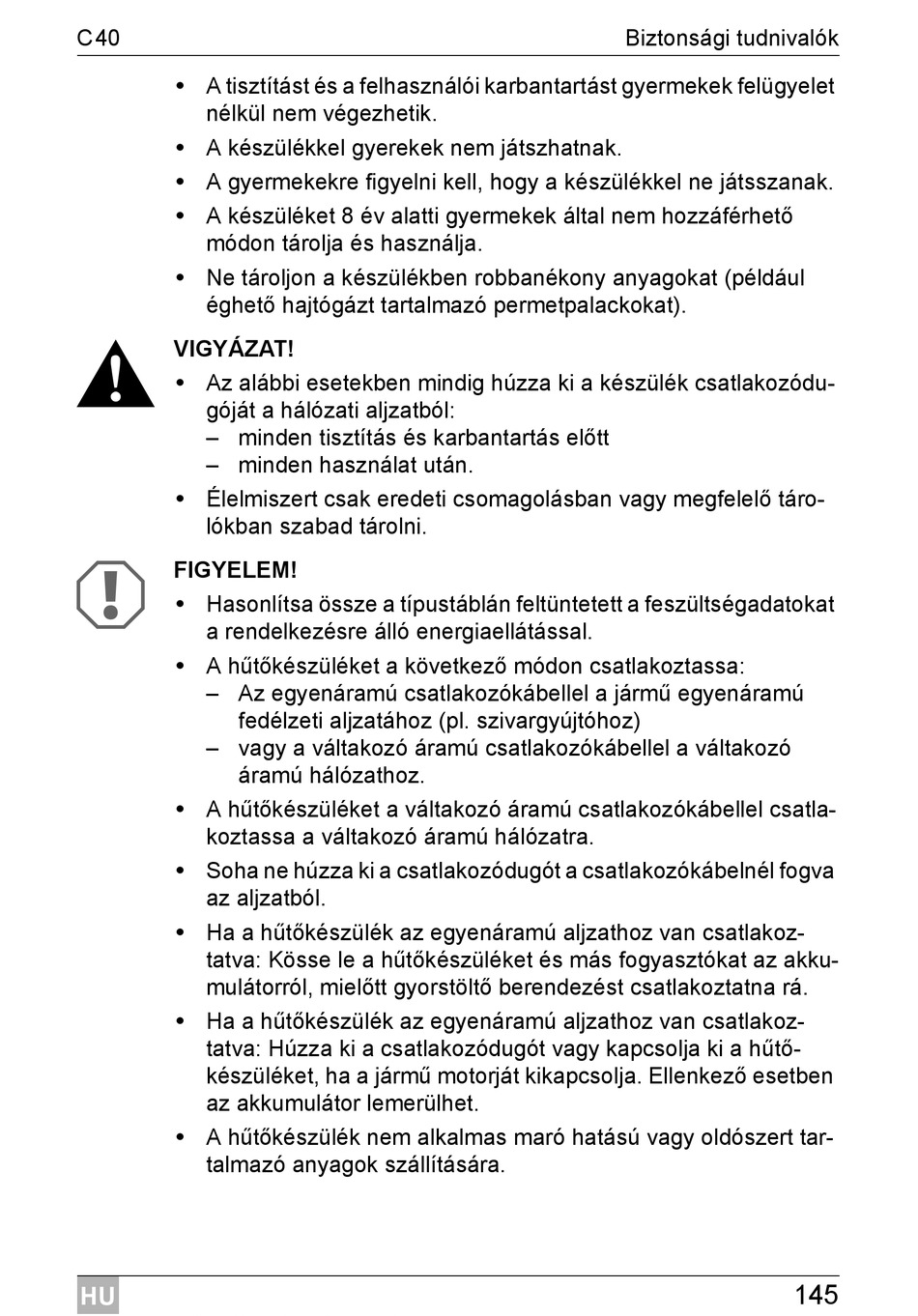 C40 Biztonsági tudnivalók

• A tisztítást és a felhasználói karbantartást gyermekek felügyelet nélkül nem végezhetik.
• A készülékkel gyerekek nem játszhatnak.
• A gyermekekre figyelni kell, hogy a készülékkel ne játsszanak.
• A készüléket 8 év alatti gyermekek által nem hozzáférhető módon tárolja és használja.
• Ne tároljon a készülékben robbanékony anyagokat (például éghető hajtógázt tartalmazó permetpalackokat).

VIGYÁZAT!
• Az alábbi esetekben mindig húzza ki a készülék csatlakozódugóját a hálózati aljzatból:
– minden tisztítás és karbantartás előtt
– minden használat után.
• Élelmiszert csak eredeti csomagolásban vagy megfelelő tárolókban szabad tárolni.

FIGYELEM!
• Hasonlítsa össze a típustáblán feltüntetett a feszültségadatokat a rendelkezésre álló energiaellátással.
• A hűtőkészüléket a következő módon csatlakoztassa:
– Az egyenáramú csatlakozókábellel a jármű egyenáramú fedélzeti aljzatához (pl. szivargyújtóhoz)
– vagy a váltakozó áramú csatlakozókábellel a váltakozó áramú hálózathoz.
• A hűtőkészüléket a váltakozó áramú csatlakozókábellel csatlakoztassa a váltakozó áramú hálózatra.
• Soha ne húzza ki a csatlakozódugót a csatlakozókábelnél fogva az aljzatból.
• Ha a hűtőkészülék az egyenáramú aljzathoz van csatlakoztatva: Kösse le a hűtőkészüléket és más fogyasztókat az akkumulátorról, mielőtt gyorstöltő berendezést csatlakoztatna rá.
• Ha a hűtőkészülék az egyenáramú aljzathoz van csatlakoztatva: Húzza ki a csatlakozódugót vagy kapcsolja ki a hűtőkészüléket, ha a jármű motorját kikapcsolja. Ellenkező esetben az akkumulátor lemerülhet.
• A hűtőkészülék nem alkalmas maró hatású vagy oldószert tartalmazó anyagok szállítására.

HU 145